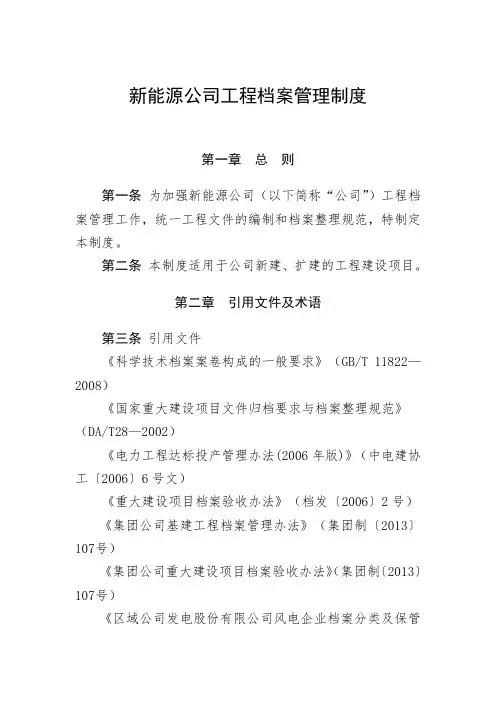 新能源公司工程档案管理制度

第一章 总 则

第一条 为加强新能源公司（以下简称“公司”）工程档案管理工作，统一工程文件的编制和档案整理规范，特制定本制度。

第二条 本制度适用于公司新建、扩建的工程建设项目。

第二章 引用文件及术语

第三条 引用文件

《科学技术档案案卷构成的一般要求》（GB/T 11822—2008）

《国家重大建设项目文件归档要求与档案整理规范》（DA/T28—2002）

《电力工程达标投产管理办法(2006 年版)》（中电建协工〔2006〕6 号文）

《重大建设项目档案验收办法》（档发〔2006〕2 号）

《集团公司基建工程档案管理办法》（集团制〔2013〕107号）

《集团公司重大建设项目档案验收办法》(集团制〔2013〕107号)

《区域公司发电股份有限公司风电企业档案分类及保管